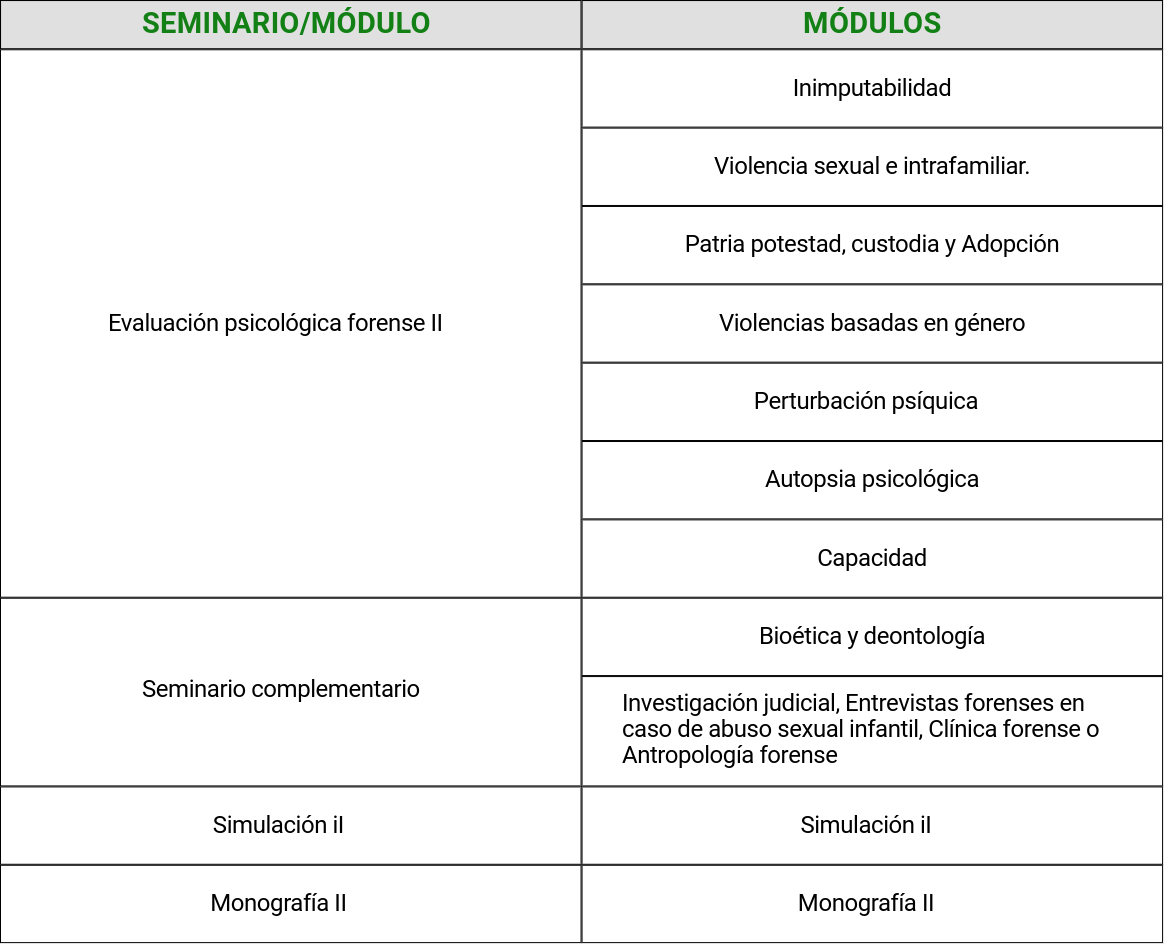 | SEMINARIO/MÓDULO | MÓDULOS |
|---|---|
| Evaluación psicológica forense II | Inimputabilidad |
| | Violencia sexual e intrafamiliar. |
| | Patria potestad, custodia y Adopción |
| | Violencias basadas en género |
| | Perturbación psíquica |
| | Autopsia psicológica |
| | Capacidad |
| Seminario complementario | Bioética y deontología |
| | Investigación judicial, Entrevistas forenses en caso de abuso sexual infantil, Clínica forense o Antropología forense |
| Simulación iI | Simulación iI |
| Monografía II | Monografía II |